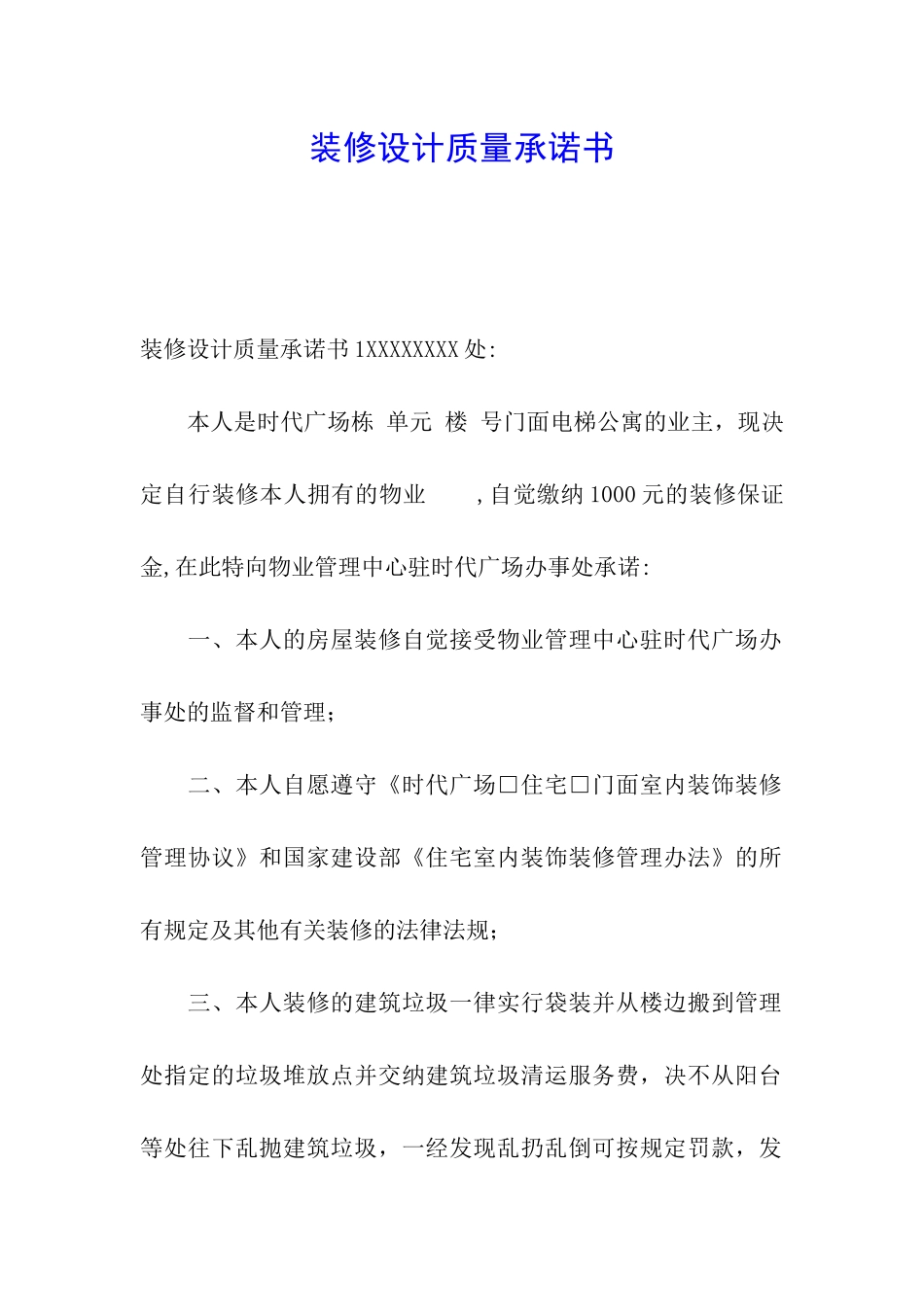 装修设计质量承诺书

装修设计质量承诺书1XXXXXXXX处:

本人是时代广场栋 单元 楼 号门面电梯公寓的业主，现决定自行装修本人拥有的物业 ,自觉缴纳1000元的装修保证金,在此特向物业管理中心驻时代广场办事处承诺:

一、本人的房屋装修自觉接受物业管理中心驻时代广场办事处的监督和管理；

二、本人自愿遵守《时代广场□住宅□门面室内装饰装修管理协议》和国家建设部《住宅室内装饰装修管理办法》的所有规定及其他有关装修的法律法规；

三、本人装修的建筑垃圾一律实行袋装并从楼边搬到管理处指定的垃圾堆放点并交纳建筑垃圾清运服务费，决不从阳台等处往下乱抛建筑垃圾，一经发现乱扔乱倒可按规定罚款，发